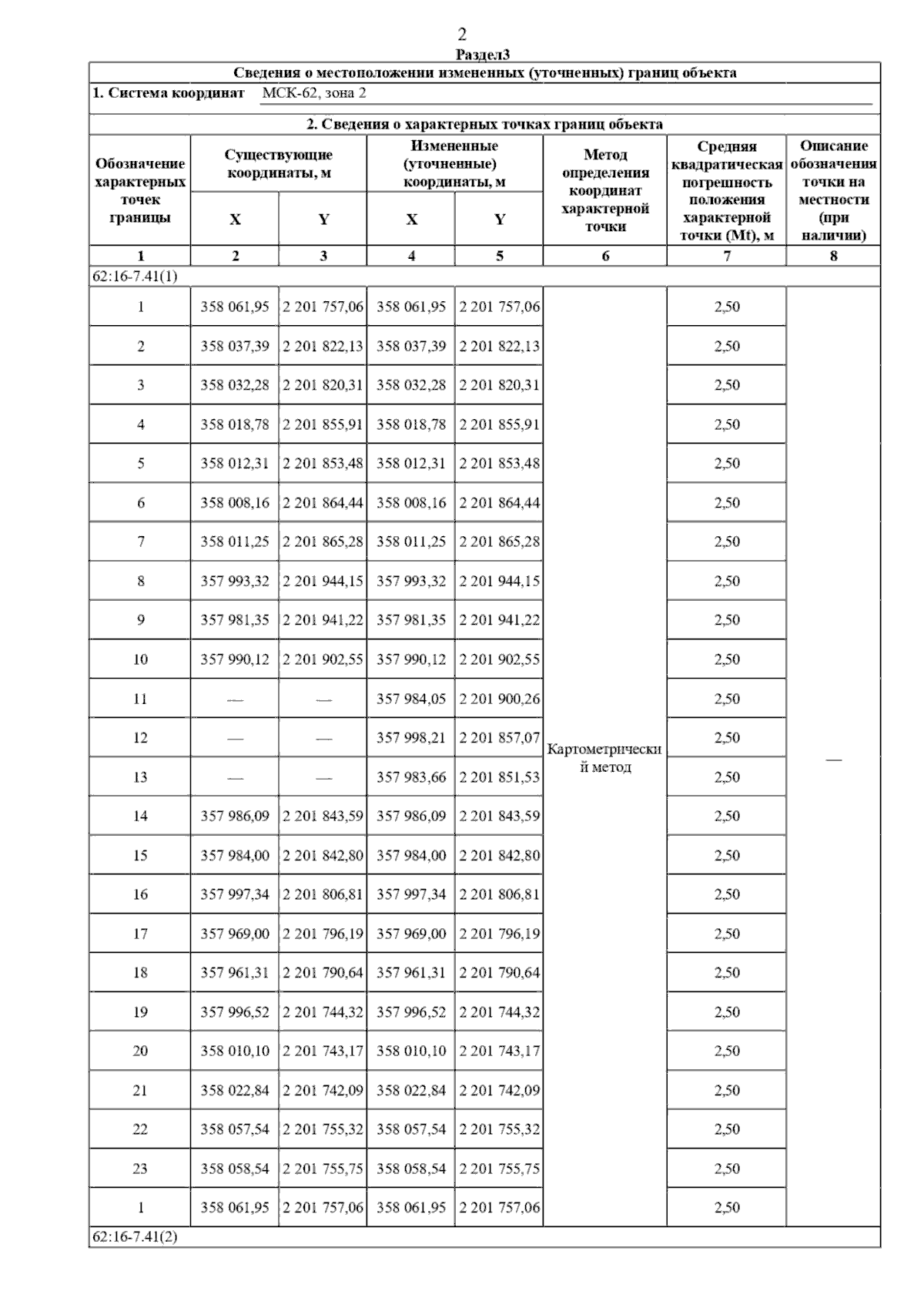 2
Раздел3

Сведения о местоположении измененных (уточненных) границ объекта

1. Система координат МСК-62, зона 2

2. Сведения о характерных точках границ объекта

| Обозначение характерных точек границы | Существующие координаты, м X | Существующие координаты, м Y | Измененные (уточненные) координаты, м X | Измененные (уточненные) координаты, м Y | Метод определения координат характерной точки | Средняя квадратическая погрешность положения характерной точки (Mt), м | Описание обозначения точки на местности (при наличии) |
|---|---|---|---|---|---|---|---|
| 1 | 2 | 3 | 4 | 5 | 6 | 7 | 8 |
| 62:16-7.41(1) | | | | | | | |
| 1 | 358 061,95 | 2 201 757,06 | 358 061,95 | 2 201 757,06 | Картометрический метод | 2,50 | — |
| 2 | 358 037,39 | 2 201 822,13 | 358 037,39 | 2 201 822,13 | | 2,50 | |
| 3 | 358 032,28 | 2 201 820,31 | 358 032,28 | 2 201 820,31 | | 2,50 | |
| 4 | 358 018,78 | 2 201 855,91 | 358 018,78 | 2 201 855,91 | | 2,50 | |
| 5 | 358 012,31 | 2 201 853,48 | 358 012,31 | 2 201 853,48 | | 2,50 | |
| 6 | 358 008,16 | 2 201 864,44 | 358 008,16 | 2 201 864,44 | | 2,50 | |
| 7 | 358 011,25 | 2 201 865,28 | 358 011,25 | 2 201 865,28 | | 2,50 | |
| 8 | 357 993,32 | 2 201 944,15 | 357 993,32 | 2 201 944,15 | | 2,50 | |
| 9 | 357 981,35 | 2 201 941,22 | 357 981,35 | 2 201 941,22 | | 2,50 | |
| 10 | 357 990,12 | 2 201 902,55 | 357 990,12 | 2 201 902,55 | | 2,50 | |
| 11 | — | — | 357 984,05 | 2 201 900,26 | | 2,50 | |
| 12 | — | — | 357 998,21 | 2 201 857,07 | | 2,50 | |
| 13 | — | — | 357 983,66 | 2 201 851,53 | | 2,50 | |
| 14 | 357 986,09 | 2 201 843,59 | 357 986,09 | 2 201 843,59 | | 2,50 | |
| 15 | 357 984,00 | 2 201 842,80 | 357 984,00 | 2 201 842,80 | | 2,50 | |
| 16 | 357 997,34 | 2 201 806,81 | 357 997,34 | 2 201 806,81 | | 2,50 | |
| 17 | 357 969,00 | 2 201 796,19 | 357 969,00 | 2 201 796,19 | | 2,50 | |
| 18 | 357 961,31 | 2 201 790,64 | 357 961,31 | 2 201 790,64 | | 2,50 | |
| 19 | 357 996,52 | 2 201 744,32 | 357 996,52 | 2 201 744,32 | | 2,50 | |
| 20 | 358 010,10 | 2 201 743,17 | 358 010,10 | 2 201 743,17 | | 2,50 | |
| 21 | 358 022,84 | 2 201 742,09 | 358 022,84 | 2 201 742,09 | | 2,50 | |
| 22 | 358 057,54 | 2 201 755,32 | 358 057,54 | 2 201 755,32 | | 2,50 | |
| 23 | 358 058,54 | 2 201 755,75 | 358 058,54 | 2 201 755,75 | | 2,50 | |
| 1 | 358 061,95 | 2 201 757,06 | 358 061,95 | 2 201 757,06 | | 2,50 | |
| 62:16-7.41(2) | | | | | | | |